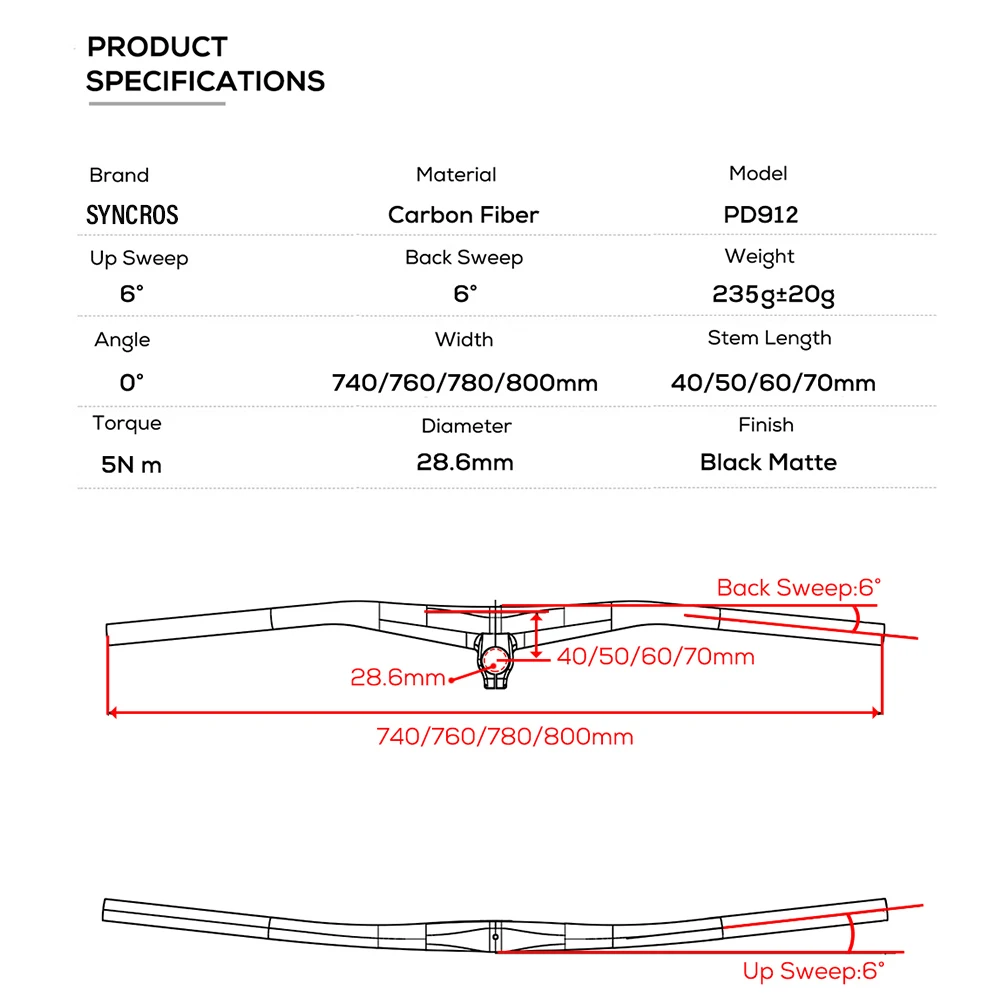 PRODUCT SPECIFICATIONS

| Brand | Material | Model |
|---|---|---|
| SYNCROS | Carbon Fiber | PD912 |
| Up Sweep | Back Sweep | Weight |
| 6° | 6° | 235g±20g |
| Angle | Width | Stem Length |
| 0° | 740/760/780/800mm | 40/50/60/70mm |
| Torque | Diameter | Finish |
| 5N m | 28.6mm | Black Matte |

Back Sweep:6°
40/50/60/70mm
28.6mm
740/760/780/800mm

Up Sweep:6°